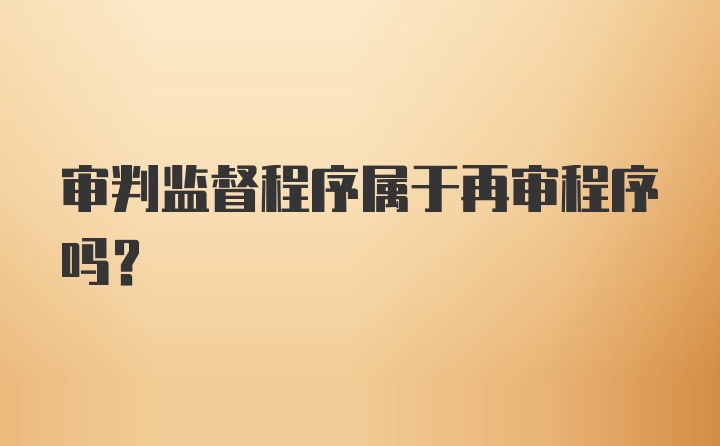 审判监督程序属于再审程序吗？